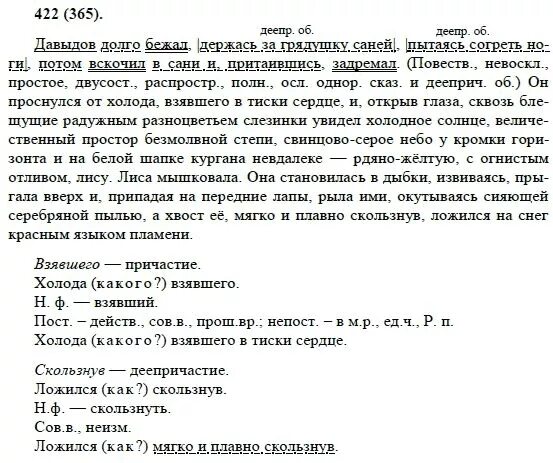 422 (365).

деепр. об. деепр. об.

Давыдов долго бежал, |держась за грядушку саней|, |пытаясь согреть ноги|, потом вскочил в сани и, притаившись, задремал. (Повеств., невоскл., простое, двусост., распростр., полн., осл. однор. сказ. и дееприч. об.) Он проснулся от холода, взявшего в тиски сердце, и, открыв глаза, сквозь блещущие радужным разноцветьем слезинки увидел холодное солнце, величественный простор безмолвной степи, свинцово-серое небо у кромки горизонта и на белой шапке кургана невдалеке — рдяно-жёлтую, с огнистым отливом, лису. Лиса мышковала. Она становилась в дыбки, извиваясь, прыгала вверх и, припадая на передние лапы, рыла ими, окутываясь сияющей серебряной пылью, а хвост её, мягко и плавно скользнув, ложился на снег красным языком пламени.

Взявшего — причастие.
Холода (какого?) взявшего.
Н. ф. — взявший.
Пост. – действ., сов.в., прош.вр.; непост. – в м.р., ед.ч., Р. п.
Холода (какого?) взявшего в тиски сердце.

Скользнув — деепричастие.
Ложился (как?) скользнув.
Н.ф. — скользнуть.
Сов.в., неизм.
Ложился (как?) мягко и плавно скользнув.